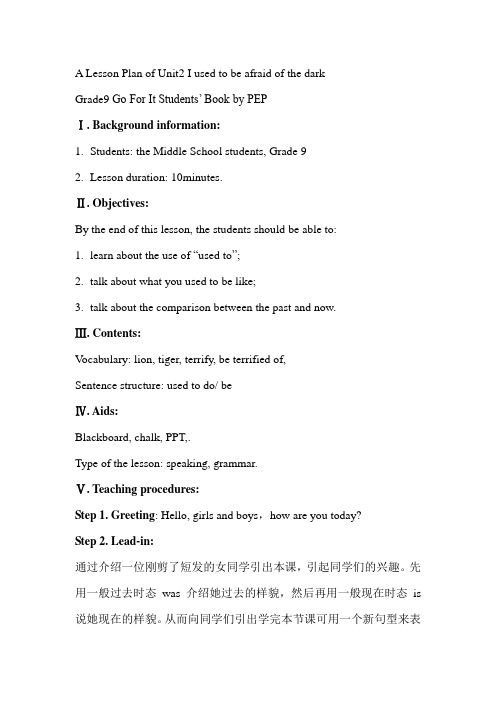 A Lesson Plan of Unit2 I used to be afraid of the dark

Grade9 Go For It Students' Book by PEP

Ⅰ. Background information:

1. Students: the Middle School students, Grade 9

2. Lesson duration: 10minutes.

Ⅱ. Objectives:

By the end of this lesson, the students should be able to:

1. learn about the use of "used to";

2. talk about what you used to be like;

3. talk about the comparison between the past and now.

Ⅲ. Contents:

Vocabulary: lion, tiger, terrify, be terrified of,

Sentence structure: used to do/ be

Ⅳ. Aids:

Blackboard, chalk, PPT,.

Type of the lesson: speaking, grammar.

Ⅴ. Teaching procedures:

Step 1. Greeting: Hello, girls and boys，how are you today?

Step 2. Lead-in:

通过介绍一位刚剪了短发的女同学引出本课，引起同学们的兴趣。先用一般过去时态 was 介绍她过去的样貌，然后再用一般现在时态 is 说她现在的样貌。从而向同学们引出学完本节课可用一个新句型来表